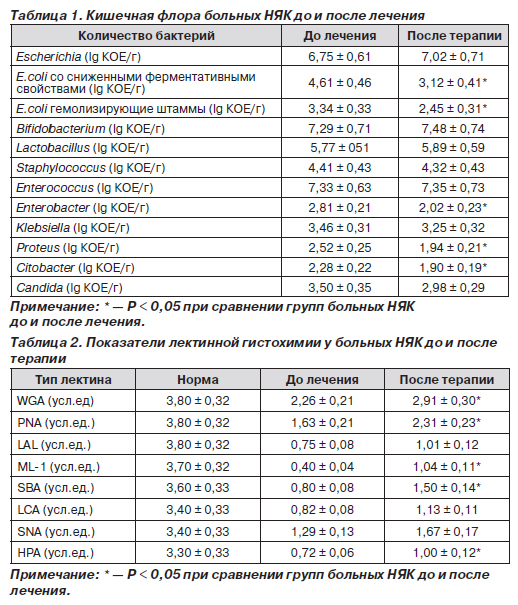 Таблица 1. Кишечная флора больных НЯК до и после лечения

| Количество бактерий | До лечения | После терапии |
|---|---|---|
| Escherichia (lg КОЕ/г) | 6,75 ± 0,61 | 7,02 ± 0,71 |
| E.coli со сниженными ферментативными свойствами (lg КОЕ/г) | 4,61 ± 0,46 | 3,12 ± 0,41* |
| E.coli гемолизирующие штаммы (lg КОЕ/г) | 3,34 ± 0,33 | 2,45 ± 0,31* |
| Bifidobacterium (lg КОЕ/г) | 7,29 ± 0,71 | 7,48 ± 0,74 |
| Lactobacillus (lg КОЕ/г) | 5,77 ± 051 | 5,89 ± 0,59 |
| Staphylococcus (lg КОЕ/г) | 4,41 ± 0,43 | 4,32 ± 0,43 |
| Enterococcus (lg КОЕ/г) | 7,33 ± 0,63 | 7,35 ± 0,73 |
| Enterobacter (lg КОЕ/г) | 2,81 ± 0,21 | 2,02 ± 0,23* |
| Klebsiella (lg КОЕ/г) | 3,46 ± 0,31 | 3,25 ± 0,32 |
| Proteus (lg КОЕ/г) | 2,52 ± 0,25 | 1,94 ± 0,21* |
| Citobacter (lg КОЕ/г) | 2,28 ± 0,22 | 1,90 ± 0,19* |
| Candida (lg КОЕ/г) | 3,50 ± 0,35 | 2,98 ± 0,29 |

Примечание: * — P < 0,05 при сравнении групп больных НЯК до и после лечения.

Таблица 2. Показатели лектинной гистохимии у больных НЯК до и после терапии

| Тип лектина | Норма | До лечения | После терапии |
|---|---|---|---|
| WGA (усл.ед) | 3,80 ± 0,32 | 2,26 ± 0,21 | 2,91 ± 0,30* |
| PNA (усл.ед.) | 3,80 ± 0,32 | 1,63 ± 0,21 | 2,31 ± 0,23* |
| LAL (усл.ед.) | 3,80 ± 0,32 | 0,75 ± 0,08 | 1,01 ± 0,12 |
| ML-1 (усл.ед.) | 3,70 ± 0,32 | 0,40 ± 0,04 | 1,04 ± 0,11* |
| SBA (усл.ед.) | 3,60 ± 0,33 | 0,80 ± 0,08 | 1,50 ± 0,14* |
| LCA (усл.ед.) | 3,40 ± 0,33 | 0,82 ± 0,08 | 1,13 ± 0,11 |
| SNA (усл.ед.) | 3,40 ± 0,33 | 1,29 ± 0,13 | 1,67 ± 0,17 |
| HPA (усл.ед.) | 3,30 ± 0,33 | 0,72 ± 0,06 | 1,00 ± 0,12* |

Примечание: * — P < 0,05 при сравнении групп больных НЯК до и после лечения.